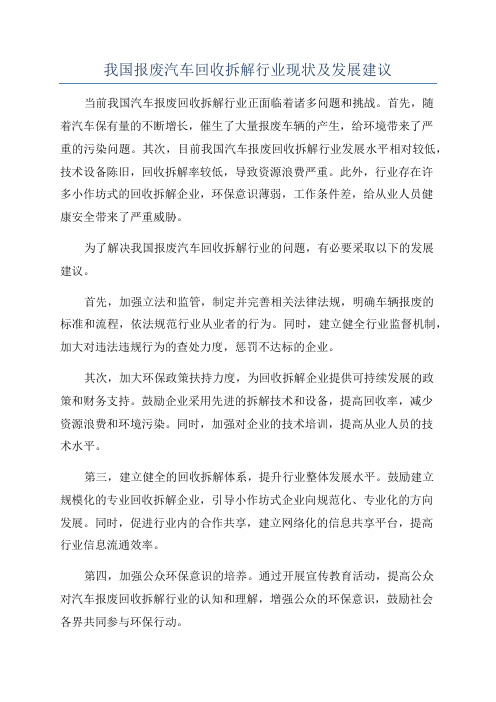 我国报废汽车回收拆解行业现状及发展建议

当前我国汽车报废回收拆解行业正面临着诸多问题和挑战。首先，随着汽车保有量的不断增长，催生了大量报废车辆的产生，给环境带来了严重的污染问题。其次，目前我国汽车报废回收拆解行业发展水平相对较低，技术设备陈旧，回收拆解率较低，导致资源浪费严重。此外，行业存在许多小作坊式的回收拆解企业，环保意识薄弱，工作条件差，给从业人员健康安全带来了严重威胁。

为了解决我国报废汽车回收拆解行业的问题，有必要采取以下的发展建议。

首先，加强立法和监管，制定并完善相关法律法规，明确车辆报废的标准和流程，依法规范行业从业者的行为。同时，建立健全行业监督机制，加大对违法违规行为的查处力度，惩罚不达标的企业。

其次，加大环保政策扶持力度，为回收拆解企业提供可持续发展的政策和财务支持。鼓励企业采用先进的拆解技术和设备，提高回收率，减少资源浪费和环境污染。同时，加强对企业的技术培训，提高从业人员的技术水平。

第三，建立健全的回收拆解体系，提升行业整体发展水平。鼓励建立规模化的专业回收拆解企业，引导小作坊式企业向规范化、专业化的方向发展。同时，促进行业内的合作共享，建立网络化的信息共享平台，提高行业信息流通效率。

第四，加强公众环保意识的培养。通过开展宣传教育活动，提高公众对汽车报废回收拆解行业的认知和理解，增强公众的环保意识，鼓励社会各界共同参与环保行动。